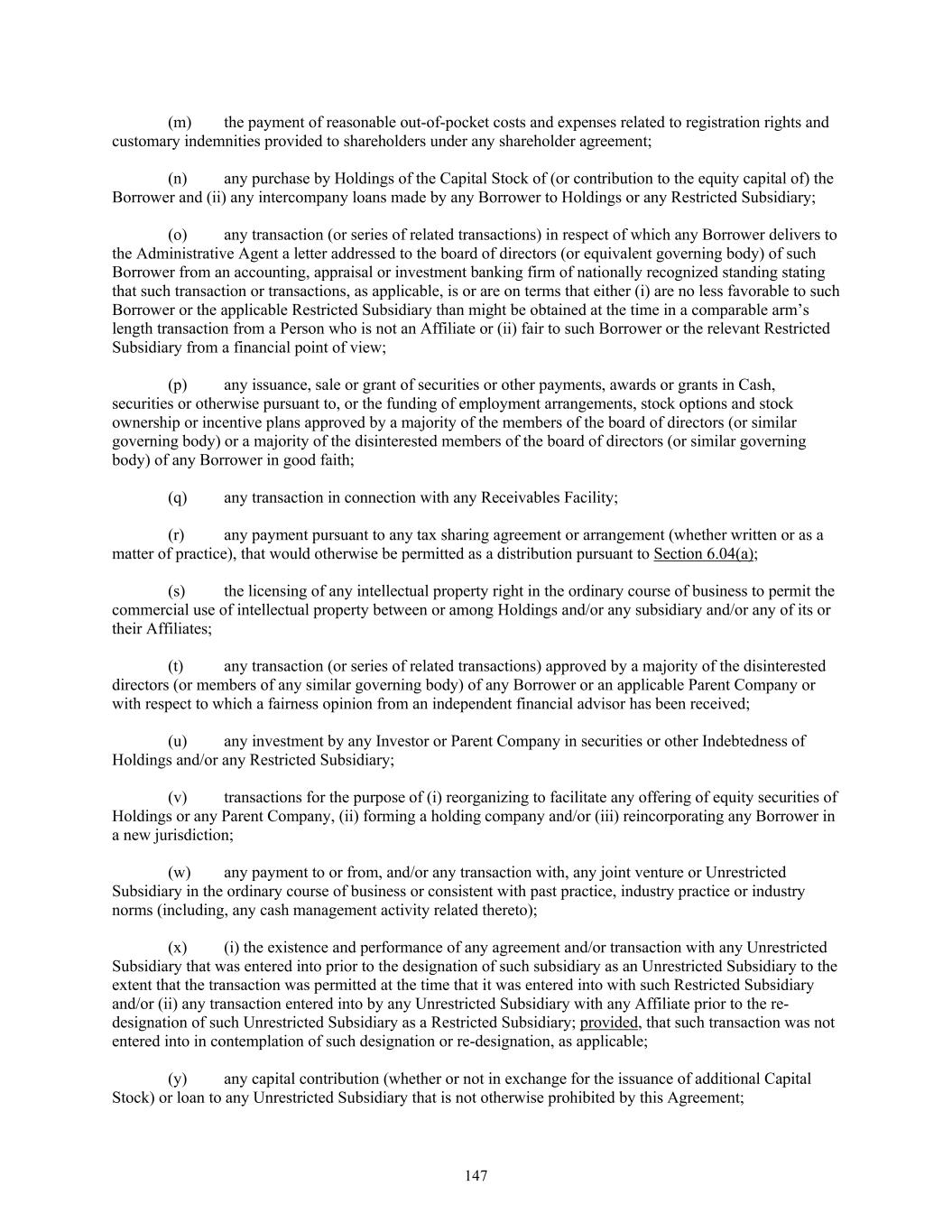 (m) the payment of reasonable out-of-pocket costs and expenses related to registration rights and customary indemnities provided to shareholders under any shareholder agreement;

(n) any purchase by Holdings of the Capital Stock of (or contribution to the equity capital of) the Borrower and (ii) any intercompany loans made by any Borrower to Holdings or any Restricted Subsidiary;

(o) any transaction (or series of related transactions) in respect of which any Borrower delivers to the Administrative Agent a letter addressed to the board of directors (or equivalent governing body) of such Borrower from an accounting, appraisal or investment banking firm of nationally recognized standing stating that such transaction or transactions, as applicable, is or are on terms that either (i) are no less favorable to such Borrower or the applicable Restricted Subsidiary than might be obtained at the time in a comparable arm's length transaction from a Person who is not an Affiliate or (ii) fair to such Borrower or the relevant Restricted Subsidiary from a financial point of view;

(p) any issuance, sale or grant of securities or other payments, awards or grants in Cash, securities or otherwise pursuant to, or the funding of employment arrangements, stock options and stock ownership or incentive plans approved by a majority of the members of the board of directors (or similar governing body) or a majority of the disinterested members of the board of directors (or similar governing body) of any Borrower in good faith;

(q) any transaction in connection with any Receivables Facility;

(r) any payment pursuant to any tax sharing agreement or arrangement (whether written or as a matter of practice), that would otherwise be permitted as a distribution pursuant to Section 6.04(a);

(s) the licensing of any intellectual property right in the ordinary course of business to permit the commercial use of intellectual property between or among Holdings and/or any subsidiary and/or any of its or their Affiliates;

(t) any transaction (or series of related transactions) approved by a majority of the disinterested directors (or members of any similar governing body) of any Borrower or an applicable Parent Company or with respect to which a fairness opinion from an independent financial advisor has been received;

(u) any investment by any Investor or Parent Company in securities or other Indebtedness of Holdings and/or any Restricted Subsidiary;

(v) transactions for the purpose of (i) reorganizing to facilitate any offering of equity securities of Holdings or any Parent Company, (ii) forming a holding company and/or (iii) reincorporating any Borrower in a new jurisdiction;

(w) any payment to or from, and/or any transaction with, any joint venture or Unrestricted Subsidiary in the ordinary course of business or consistent with past practice, industry practice or industry norms (including, any cash management activity related thereto);

(x) (i) the existence and performance of any agreement and/or transaction with any Unrestricted Subsidiary that was entered into prior to the designation of such subsidiary as an Unrestricted Subsidiary to the extent that the transaction was permitted at the time that it was entered into with such Restricted Subsidiary and/or (ii) any transaction entered into by any Unrestricted Subsidiary with any Affiliate prior to the re-designation of such Unrestricted Subsidiary as a Restricted Subsidiary; provided, that such transaction was not entered into in contemplation of such designation or re-designation, as applicable;

(y) any capital contribution (whether or not in exchange for the issuance of additional Capital Stock) or loan to any Unrestricted Subsidiary that is not otherwise prohibited by this Agreement;

147